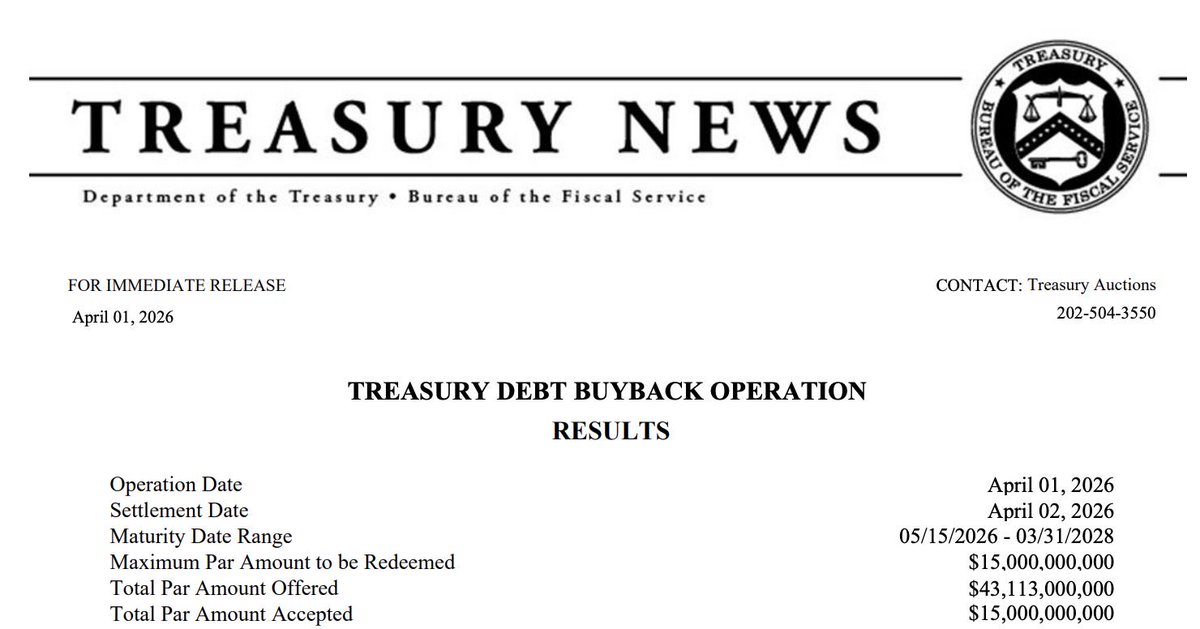 TREASURY NEWS

Department of the Treasury • Bureau of the Fiscal Service

TREASURY
BUREAU OF THE FISCAL SERVICE

FOR IMMEDIATE RELEASE
April 01, 2026

CONTACT: Treasury Auctions
202-504-3550

TREASURY DEBT BUYBACK OPERATION
RESULTS

Operation Date April 01, 2026
Settlement Date April 02, 2026
Maturity Date Range 05/15/2026 - 03/31/2028
Maximum Par Amount to be Redeemed $15,000,000,000
Total Par Amount Offered $43,113,000,000
Total Par Amount Accepted $15,000,000,000